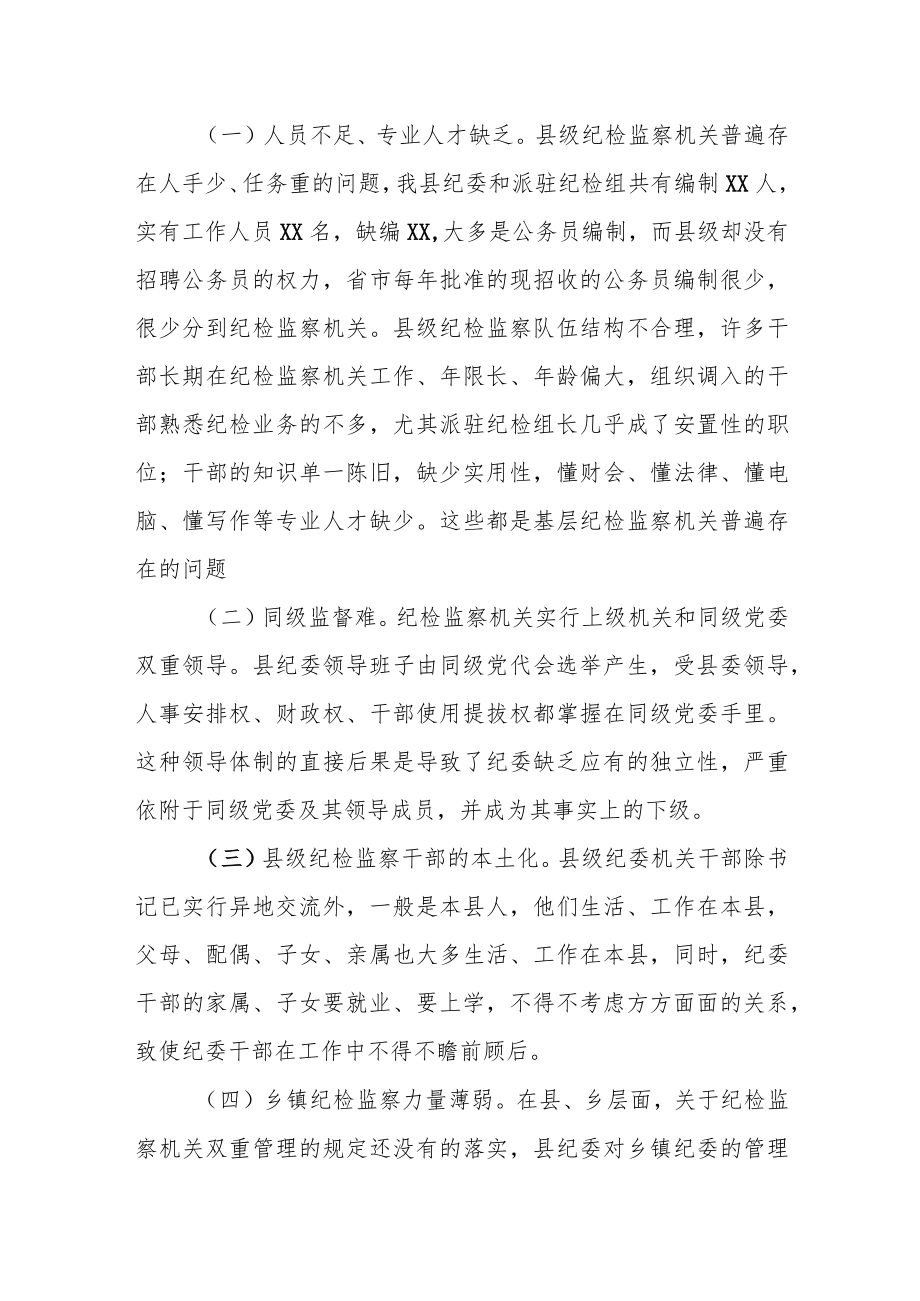 （一）人员不足、专业人才缺乏。县级纪检监察机关普遍存在人手少、任务重的问题，我县纪委和派驻纪检组共有编制XX人，实有工作人员XX名，缺编XX,大多是公务员编制，而县级却没有招聘公务员的权力，省市每年批准的现招收的公务员编制很少，很少分到纪检监察机关。县级纪检监察队伍结构不合理，许多干部长期在纪检监察机关工作、年限长、年龄偏大，组织调入的干部熟悉纪检业务的不多，尤其派驻纪检组长几乎成了安置性的职位；干部的知识单一陈旧，缺少实用性，懂财会、懂法律、懂电脑、懂写作等专业人才缺少。这些都是基层纪检监察机关普遍存在的问题

（二）同级监督难。纪检监察机关实行上级机关和同级党委双重领导。县纪委领导班子由同级党代会选举产生，受县委领导，人事安排权、财政权、干部使用提拔权都掌握在同级党委手里。这种领导体制的直接后果是导致了纪委缺乏应有的独立性，严重依附于同级党委及其领导成员，并成为其事实上的下级。

（三）县级纪检监察干部的本土化。县级纪委机关干部除书记已实行异地交流外，一般是本县人，他们生活、工作在本县，父母、配偶、子女、亲属也大多生活、工作在本县，同时，纪委干部的家属、子女要就业、要上学，不得不考虑方方面面的关系，致使纪委干部在工作中不得不瞻前顾后。

（四）乡镇纪检监察力量薄弱。在县、乡层面，关于纪检监察机关双重管理的规定还没有的落实，县纪委对乡镇纪委的管理